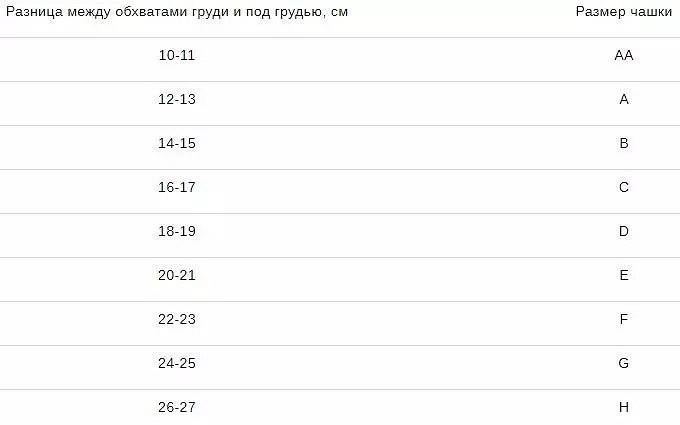 | Разница между обхватами груди и под грудью, см | Размер чашки |
|---|---|
| 10-11 | AA |
| 12-13 | A |
| 14-15 | B |
| 16-17 | C |
| 18-19 | D |
| 20-21 | E |
| 22-23 | F |
| 24-25 | G |
| 26-27 | H |